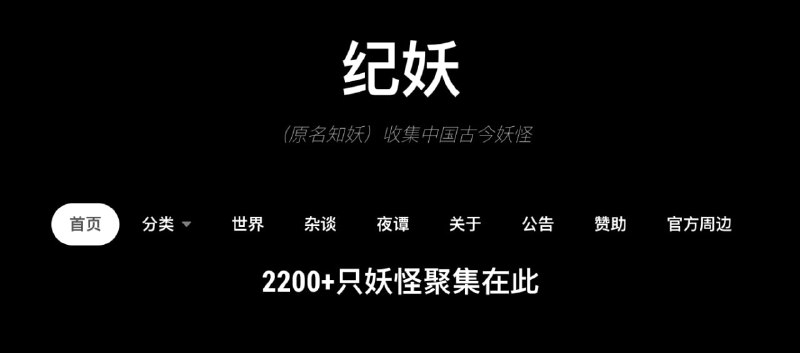 纪妖

（原名知妖）收集中国古今妖怪

首页 分类 世界 杂谈 夜谭 关于 公告 赞助 官方周边

2200+只妖怪聚集在此